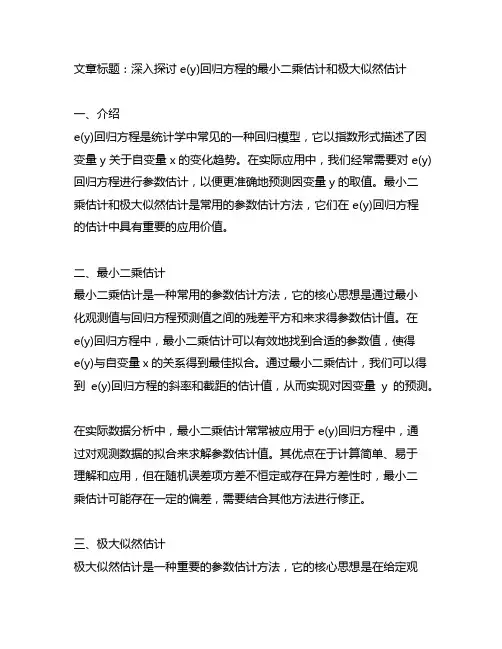 文章标题：深入探讨 e(y)回归方程的最小二乘估计和极大似然估计

一、介绍
e(y)回归方程是统计学中常见的一种回归模型，它以指数形式描述了因变量 y 关于自变量 x 的变化趋势。在实际应用中，我们经常需要对 e(y)回归方程进行参数估计，以便更准确地预测因变量 y 的取值。最小二乘估计和极大似然估计是常用的参数估计方法，它们在 e(y)回归方程的估计中具有重要的应用价值。

二、最小二乘估计
最小二乘估计是一种常用的参数估计方法，它的核心思想是通过最小化观测值与回归方程预测值之间的残差平方和来求得参数估计值。在 e(y)回归方程中，最小二乘估计可以有效地找到合适的参数值，使得 e(y)与自变量 x 的关系得到最佳拟合。通过最小二乘估计，我们可以得到 e(y)回归方程的斜率和截距的估计值，从而实现对因变量 y 的预测。

在实际数据分析中，最小二乘估计常常被应用于 e(y)回归方程中，通过对观测数据的拟合来求解参数估计值。其优点在于计算简单、易于理解和应用，但在随机误差项方差不恒定或存在异方差性时，最小二乘估计可能存在一定的偏差，需要结合其他方法进行修正。

三、极大似然估计
极大似然估计是一种重要的参数估计方法，它的核心思想是在给定观